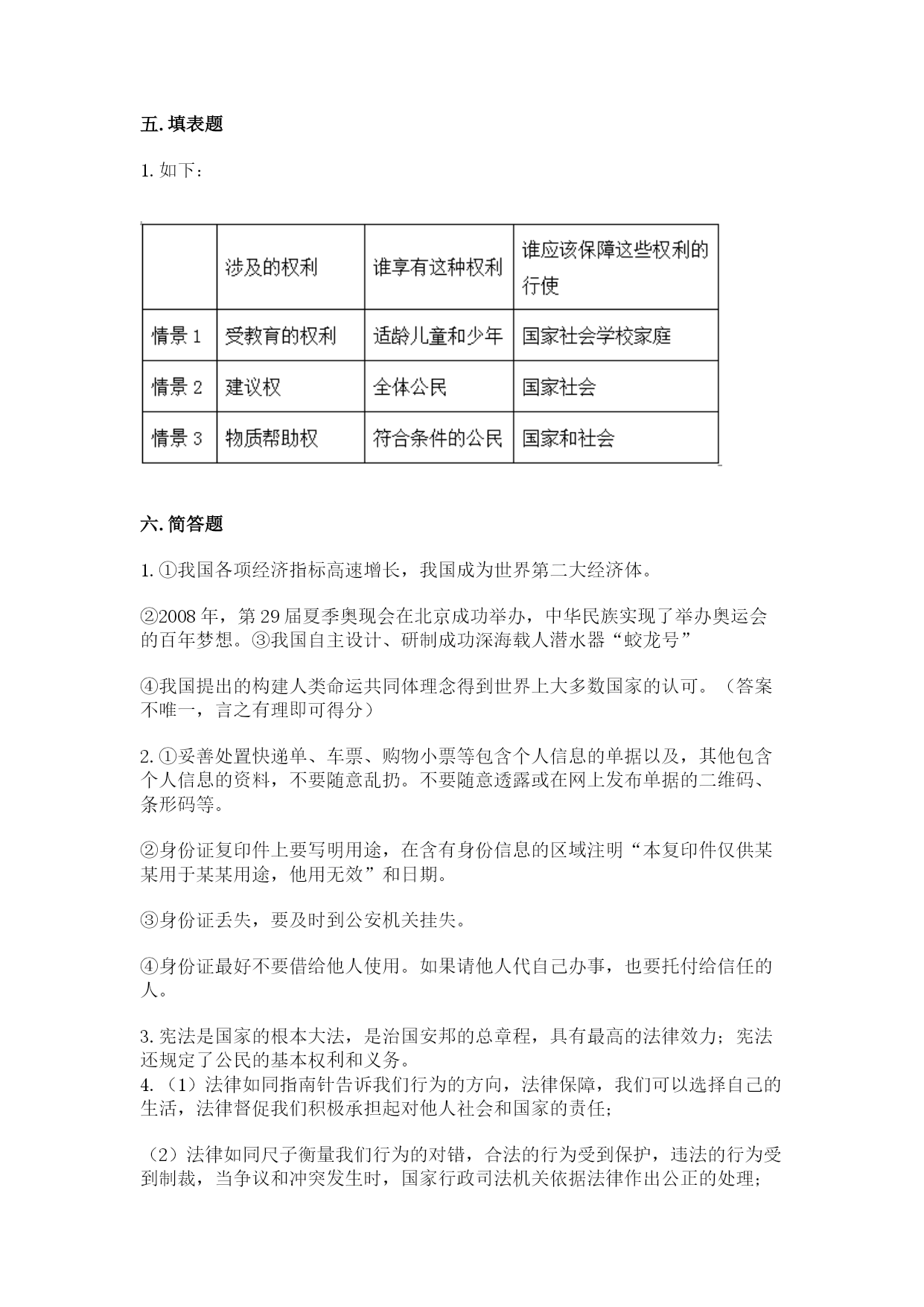 五. 填表题

1. 如下：

| | 涉及的权利 | 谁享有这种权利 | 谁应该保障这些权利的行使 |
|---|---|---|---|
| 情景 1 | 受教育的权利 | 适龄儿童和少年 | 国家社会学校家庭 |
| 情景 2 | 建议权 | 全体公民 | 国家社会 |
| 情景 3 | 物质帮助权 | 符合条件的公民 | 国家和社会 |

六. 简答题

1. ①我国各项经济指标高速增长，我国成为世界第二大经济体。

②2008 年，第 29 届夏季奥现会在北京成功举办，中华民族实现了举办奥运会的百年梦想。③我国自主设计、研制成功深海载人潜水器“蛟龙号”

④我国提出的构建人类命运共同体理念得到世界上大多数国家的认可。（答案不唯一，言之有理即可得分）

2. ①妥善处置快递单、车票、购物小票等包含个人信息的单据以及，其他包含个人信息的资料，不要随意乱扔。不要随意透露或在网上发布单据的二维码、条形码等。

②身份证复印件上要写明用途，在含有身份信息的区域注明“本复印件仅供某某用于某某用途，他用无效”和日期。

③身份证丢失，要及时到公安机关挂失。

④身份证最好不要借给他人使用。如果请他人代自己办事，也要托付给信任的人。

3. 宪法是国家的根本大法，是治国安邦的总章程，具有最高的法律效力；宪法还规定了公民的基本权利和义务。
4. （1）法律如同指南针告诉我们行为的方向，法律保障，我们可以选择自己的生活，法律督促我们积极承担起对他人社会和国家的责任；

（2）法律如同尺子衡量我们行为的对错，合法的行为受到保护，违法的行为受到制裁，当争议和冲突发生时，国家行政司法机关依据法律作出公正的处理；